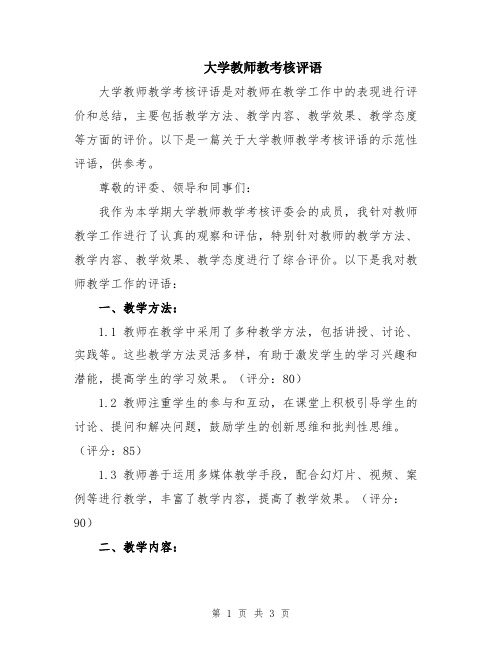 大学教师教考核评语

大学教师教学考核评语是对教师在教学工作中的表现进行评价和总结，主要包括教学方法、教学内容、教学效果、教学态度等方面的评价。以下是一篇关于大学教师教学考核评语的示范性评语，供参考。

尊敬的评委、领导和同事们：

我作为本学期大学教师教学考核评委会的成员，我针对教师教学工作进行了认真的观察和评估，特别针对教师的教学方法、教学内容、教学效果、教学态度进行了综合评价。以下是我对教师教学工作的评语：

一、教学方法：

1.1 教师在教学中采用了多种教学方法，包括讲授、讨论、实践等。这些教学方法灵活多样，有助于激发学生的学习兴趣和潜能，提高学生的学习效果。（评分：80）

1.2 教师注重学生的参与和互动，在课堂上积极引导学生的讨论、提问和解决问题，鼓励学生的创新思维和批判性思维。（评分：85）

1.3 教师善于运用多媒体教学手段，配合幻灯片、视频、案例等进行教学，丰富了教学内容，提高了教学效果。（评分：90）

二、教学内容：

第 1 页 共 3 页